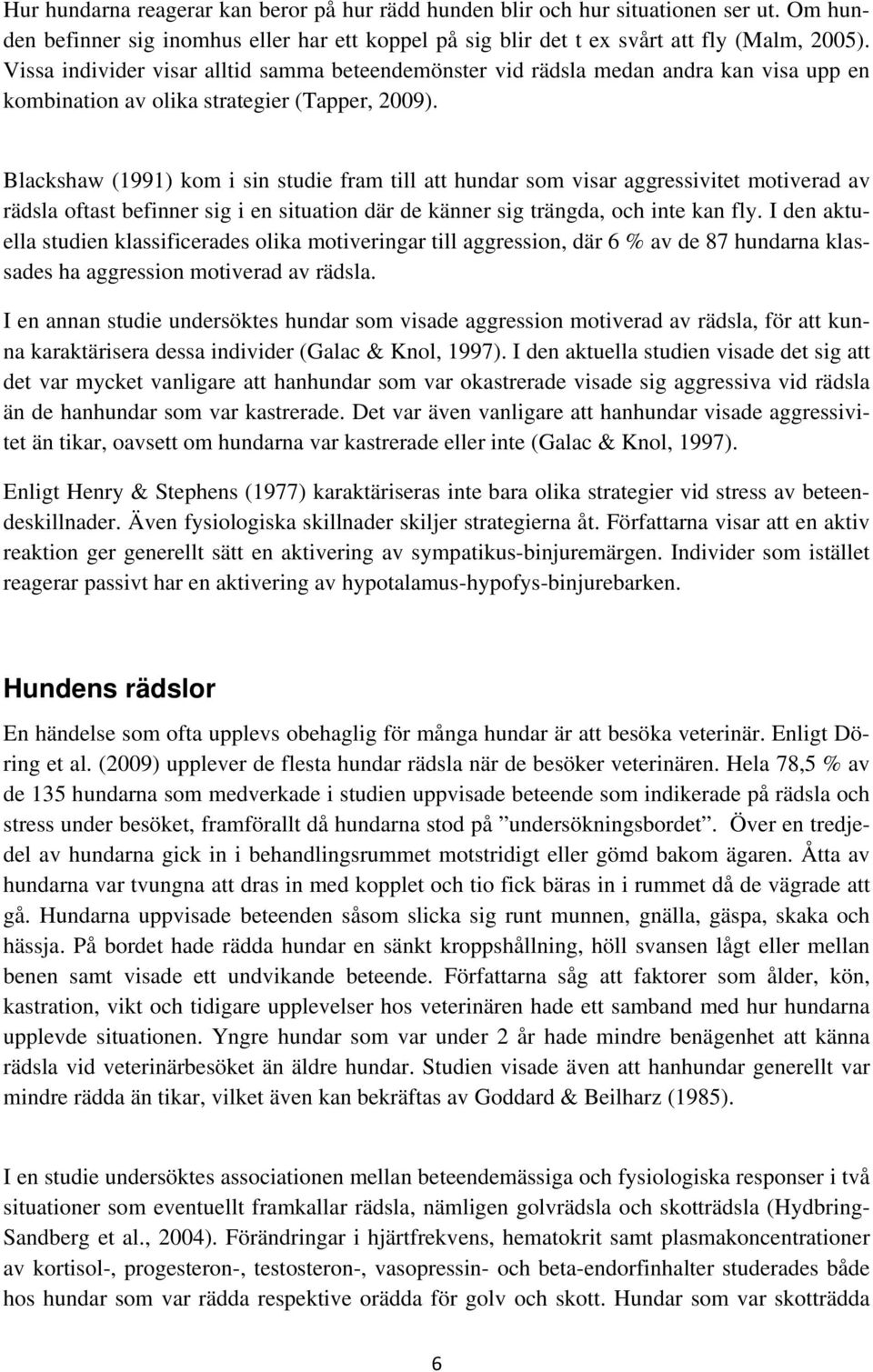 Hur hundarna reagerar kan beror på hur rädd hunden blir och hur situationen ser ut. Om hunden befinner sig inomhus eller har ett koppel på sig blir det t ex svårt att fly (Malm, 2005). Vissa individer visar alltid samma beteendemönster vid rädsla medan andra kan visa upp en kombination av olika strategier (Tapper, 2009).

Blackshaw (1991) kom i sin studie fram till att hundar som visar aggressivitet motiverad av rädsla oftast befinner sig i en situation där de känner sig trängda, och inte kan fly. I den aktuella studien klassificerades olika motiveringar till aggression, där 6 % av de 87 hundarna klassades ha aggression motiverad av rädsla.

I en annan studie undersöktes hundar som visade aggression motiverad av rädsla, för att kunna karaktärisera dessa individer (Galac & Knol, 1997). I den aktuella studien visade det sig att det var mycket vanligare att hanhundar som var okastrerade visade sig aggressiva vid rädsla än de hanhundar som var kastrerade. Det var även vanligare att hanhundar visade aggressivitet än tikar, oavsett om hundarna var kastrerade eller inte (Galac & Knol, 1997).

Enligt Henry & Stephens (1977) karaktäriseras inte bara olika strategier vid stress av beteendeskillnader. Även fysiologiska skillnader skiljer strategierna åt. Författarna visar att en aktiv reaktion ger generellt sätt en aktivering av sympatikus-binjuremärgen. Individer som istället reagerar passivt har en aktivering av hypotalamus-hypofys-binjurebarken.

Hundens rädslor

En händelse som ofta upplevs obehaglig för många hundar är att besöka veterinär. Enligt Döring et al. (2009) upplever de flesta hundar rädsla när de besöker veterinären. Hela 78,5 % av de 135 hundarna som medverkade i studien uppvisade beteende som indikerade på rädsla och stress under besöket, framförallt då hundarna stod på ”undersökningsbordet”. Över en tredjedel av hundarna gick in i behandlingsrummet motstridigt eller gömd bakom ägaren. Åtta av hundarna var tvungna att dras in med kopplet och tio fick bäras in i rummet då de vägrade att gå. Hundarna uppvisade beteenden såsom slicka sig runt munnen, gnälla, gäspa, skaka och hässja. På bordet hade rädda hundar en sänkt kroppshållning, höll svansen lågt eller mellan benen samt visade ett undvikande beteende. Författarna såg att faktorer som ålder, kön, kastration, vikt och tidigare upplevelser hos veterinären hade ett samband med hur hundarna upplevde situationen. Yngre hundar som var under 2 år hade mindre benägenhet att känna rädsla vid veterinärbesöket än äldre hundar. Studien visade även att hanhundar generellt var mindre rädda än tikar, vilket även kan bekräftas av Goddard & Beilharz (1985).

I en studie undersöktes associationen mellan beteendemässiga och fysiologiska responser i två situationer som eventuellt framkallar rädsla, nämligen golvrädsla och skotträdsla (Hydbring-Sandberg et al., 2004). Förändringar i hjärtfrekvens, hematokrit samt plasmakoncentrationer av kortisol-, progesteron-, testosteron-, vasopressin- och beta-endorfinhalter studerades både hos hundar som var rädda respektive orädda för golv och skott. Hundar som var skotträdda

6